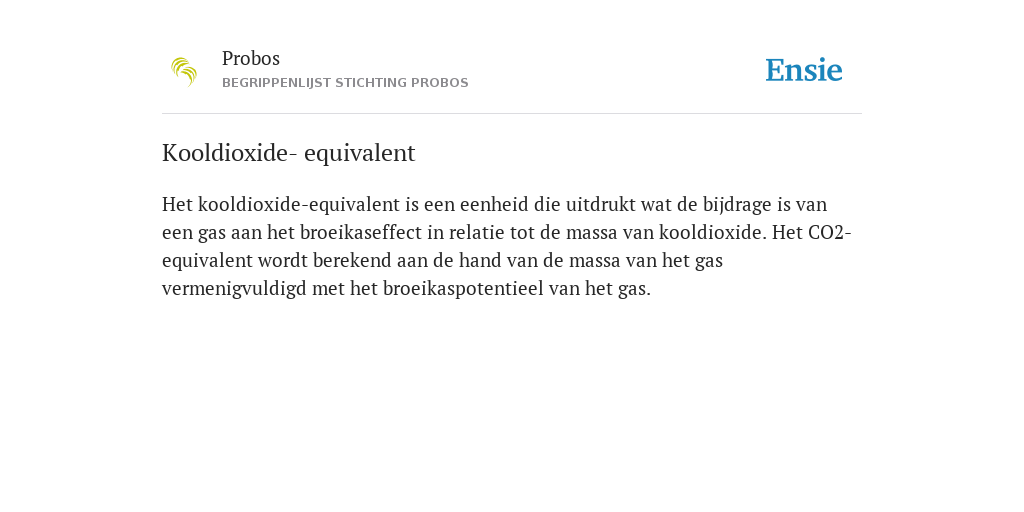 Probos
BEGRIPPENLIJST STICHTING PROBOS

Ensie

Kooldioxide- equivalent

Het kooldioxide-equivalent is een eenheid die uitdrukt wat de bijdrage is van een gas aan het broeikaseffect in relatie tot de massa van kooldioxide. Het CO2-equivalent wordt berekend aan de hand van de massa van het gas vermenigvuldigd met het broeikaspotentieel van het gas.